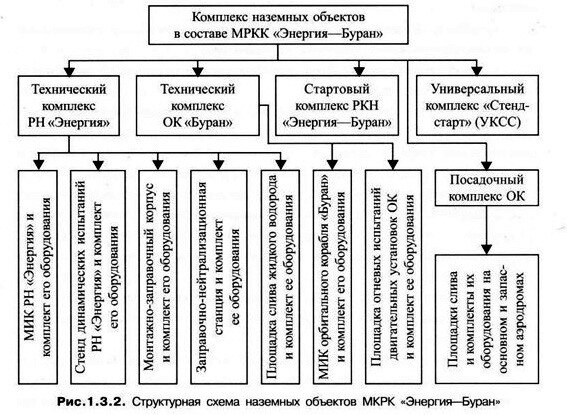 Комплекс наземных объектов в составе МРКК «Энергия—Буран»

Технический комплекс РН «Энергия»

Технический комплекс ОК «Буран»

Стартовый комплекс РКН «Энергия—Буран»

Универсальный комплекс «Стенд-старт» (УКСС)

МИК РН «Энергия» и комплект его оборудования

Стенд динамических испытаний РН «Энергия» и комплект его оборудования

Монтажно-заправочный корпус и комплект его оборудования

Заправочно-нейтрализационная станция и комплект ее оборудования

Площадка слива жидкого водорода и комплект ее оборудования

МИК орбитального корабля «Буран» и комплект его оборудования

Площадка огневых испытаний двигательных установок ОК и комплект ее оборудования

Посадочный комплекс ОК

Площадки слива и комплекты их оборудования на основном и запасном аэродромах

Рис.1.3.2. Структурная схема наземных объектов МКРК «Энергия—Буран»